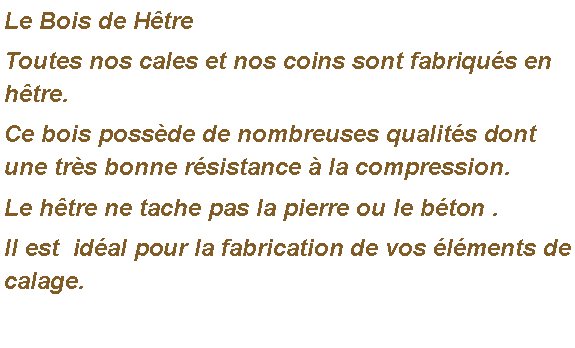 Le Bois de Hêtre

Toutes nos cales et nos coins sont fabriqués en hêtre.

Ce bois possède de nombreuses qualités dont une très bonne résistance à la compression.

Le hêtre ne tache pas la pierre ou le béton .

Il est  idéal pour la fabrication de vos éléments de calage.